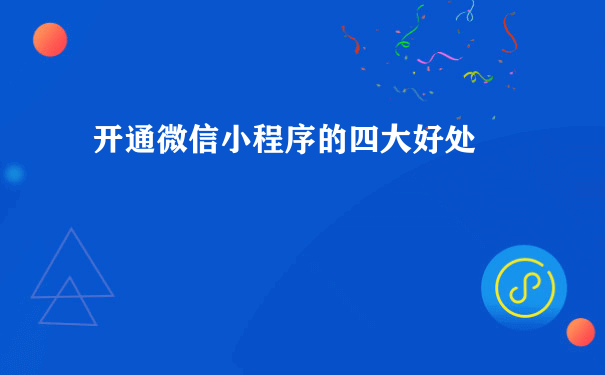 开通微信小程序的四大好处